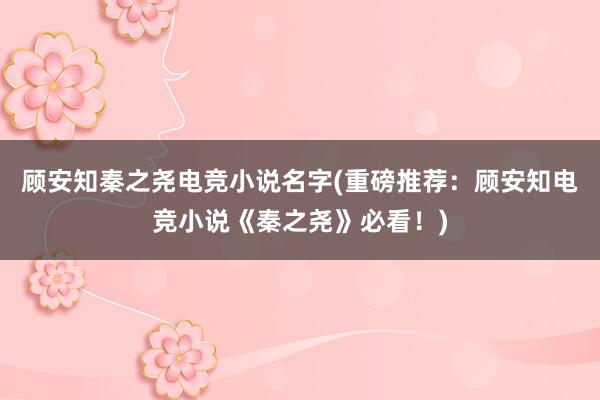 顾安知秦之尧电竞小说名字(重磅推荐：顾安知电竞小说《秦之尧》必看！)